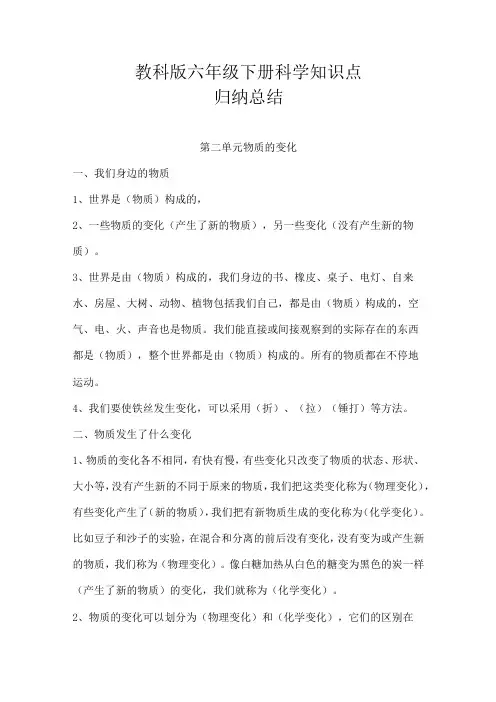 教科版六年级下册科学知识点
归纳总结

第二单元物质的变化

一、我们身边的物质

1、世界是（物质）构成的，

2、一些物质的变化（产生了新的物质），另一些变化（没有产生新的物质）。

3、世界是由（物质）构成的，我们身边的书、橡皮、桌子、电灯、自来水、房屋、大树、动物、植物包括我们自己，都是由（物质）构成的，空气、电、火、声音也是物质。我们能直接或间接观察到的实际存在的东西都是（物质），整个世界都是由（物质）构成的。所有的物质都在不停地运动。

4、我们要使铁丝发生变化，可以采用（折）、（拉）（锤打）等方法。

二、物质发生了什么变化

1、物质的变化各不相同，有快有慢，有些变化只改变了物质的状态、形状、大小等，没有产生新的不同于原来的物质，我们把这类变化称为（物理变化），有些变化产生了（新的物质），我们把有新物质生成的变化称为（化学变化）。比如豆子和沙子的实验，在混合和分离的前后没有变化，没有变为或产生新的物质，我们称为（物理变化）。像白糖加热从白色的糖变为黑色的炭一样（产生了新的物质）的变化，我们就称为（化学变化）。

2、物质的变化可以划分为（物理变化）和（化学变化），它们的区别在